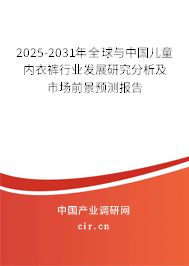 2025-2031年全球与中国儿童内衣裤行业发展研究分析及市场前景预测报告

中国产业调研网

cir.cn